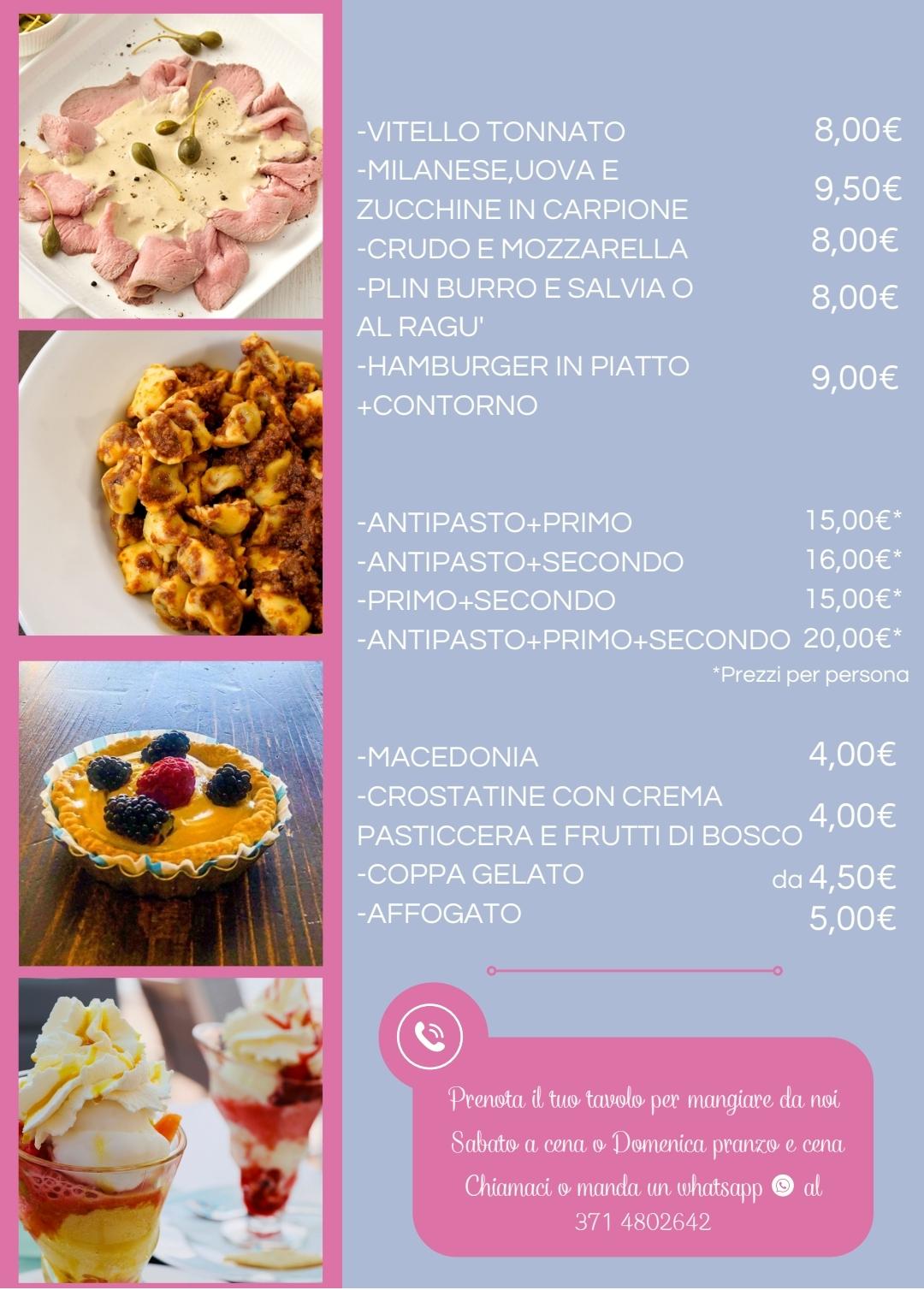 -VITELLO TONNATO 8,00€
-MILANESE,UOVA E ZUCCHINE IN CARPIONE 9,50€
-CRUDO E MOZZARELLA 8,00€
-PLIN BURRO E SALVIA O AL RAGU' 8,00€
-HAMBURGER IN PIATTO +CONTORNO 9,00€

-ANTIPASTO+PRIMO 15,00€*
-ANTIPASTO+SECONDO 16,00€*
-PRIMO+SECONDO 15,00€*
-ANTIPASTO+PRIMO+SECONDO 20,00€*
*Prezzi per persona

-MACEDONIA 4,00€
-CROSTATINE CON CREMA PASTICCERA E FRUTTI DI BOSCO 4,00€
-COPPA GELATO da 4,50€
-AFFOGATO 5,00€

Prenota il tuo tavolo per mangiare da noi
Sabato a cena o Domenica pranzo e cena
Chiamaci o manda un whatsapp al
371 4802642